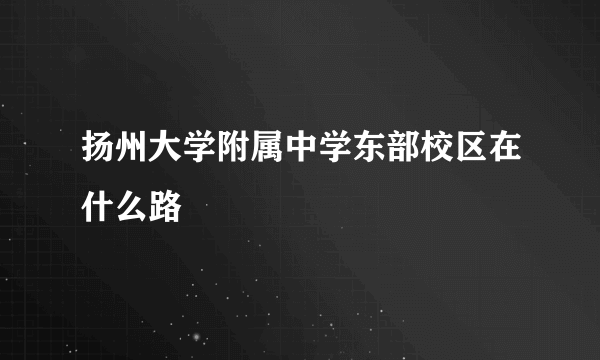 扬州大学附属中学东部校区在什么路